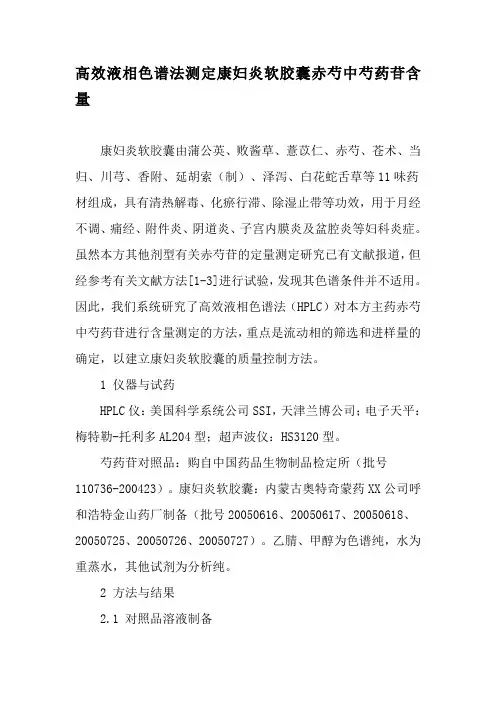 高效液相色谱法测定康妇炎软胶囊赤芍中芍药苷含量

康妇炎软胶囊由蒲公英、败酱草、薏苡仁、赤芍、苍术、当归、川芎、香附、延胡索（制）、泽泻、白花蛇舌草等11味药材组成，具有清热解毒、化瘀行滞、除湿止带等功效，用于月经不调、痛经、附件炎、阴道炎、子宫内膜炎及盆腔炎等妇科炎症。虽然本方其他剂型有关赤芍苷的定量测定研究已有文献报道，但经参考有关文献方法[1-3]进行试验，发现其色谱条件并不适用。因此，我们系统研究了高效液相色谱法（HPLC）对本方主药赤芍中芍药苷进行含量测定的方法，重点是流动相的筛选和进样量的确定，以建立康妇炎软胶囊的质量控制方法。

1 仪器与试药

HPLC仪：美国科学系统公司SSI，天津兰博公司；电子天平：梅特勒-托利多AL204型；超声波仪：HS3120型。

芍药苷对照品：购自中国药品生物制品检定所（批号110736-200423）。康妇炎软胶囊：内蒙古奥特奇蒙药XX公司呼和浩特金山药厂制备（批号20050616、20050617、20050618、20050725、20050726、20050727）。乙腈、甲醇为色谱纯，水为重蒸水，其他试剂为分析纯。

2 方法与结果

2.1 对照品溶液制备